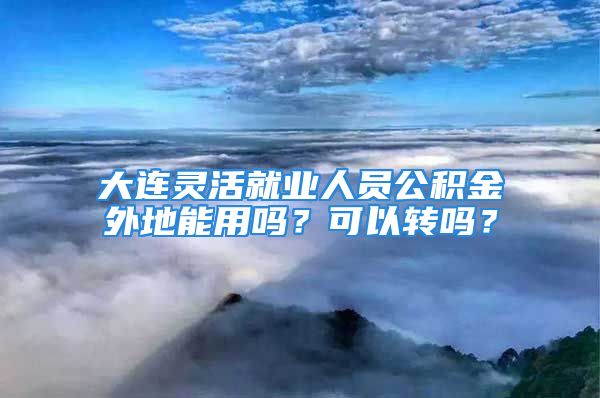 大连灵活就业人员公积金外地能用吗？可以转吗？